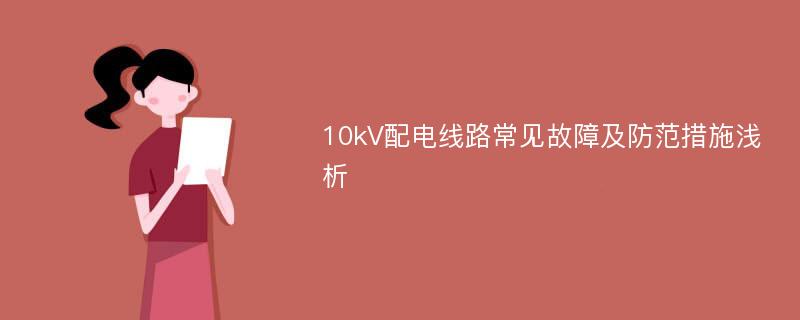 10kV配电线路常见故障及防范措施浅析